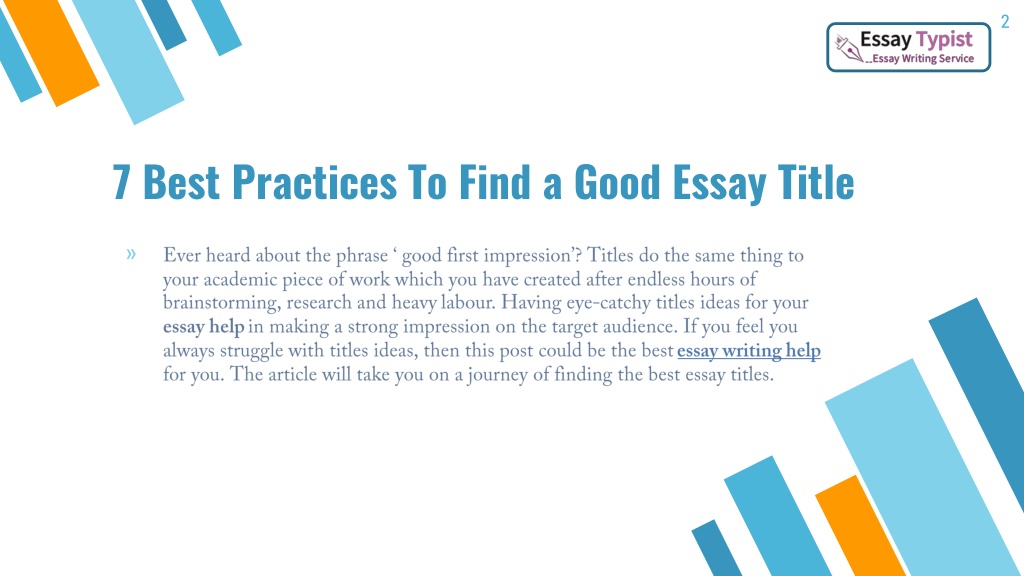 2

Essay Typist
...Essay Writing Service

7 Best Practices To Find a Good Essay Title

» Ever heard about the phrase ‘ good first impression’? Titles do the same thing to your academic piece of work which you have created after endless hours of brainstorming, research and heavy labour. Having eye-catchy titles ideas for your essay help in making a strong impression on the target audience. If you feel you always struggle with titles ideas, then this post could be the best essay writing help for you. The article will take you on a journey of finding the best essay titles.